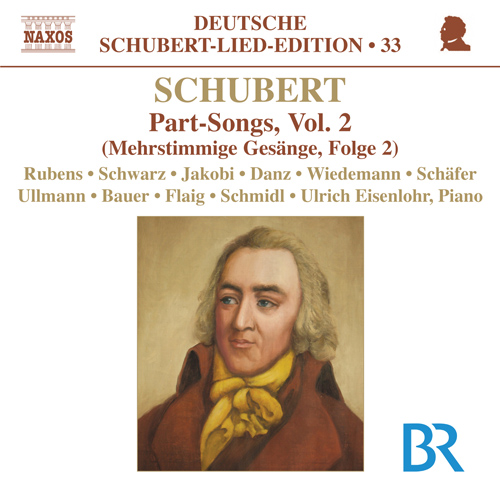 NAXOS

DEUTSCHE
SCHUBERT-LIED-EDITION • 33

SCHUBERT
Part-Songs, Vol. 2
(Mehrstimmige Gesänge, Folge 2)

Rubens • Schwarz • Jakobi • Danz • Wiedemann • Schäfer
Ullmann • Bauer • Flaig • Schmidl • Ulrich Eisenlohr, Piano

BR